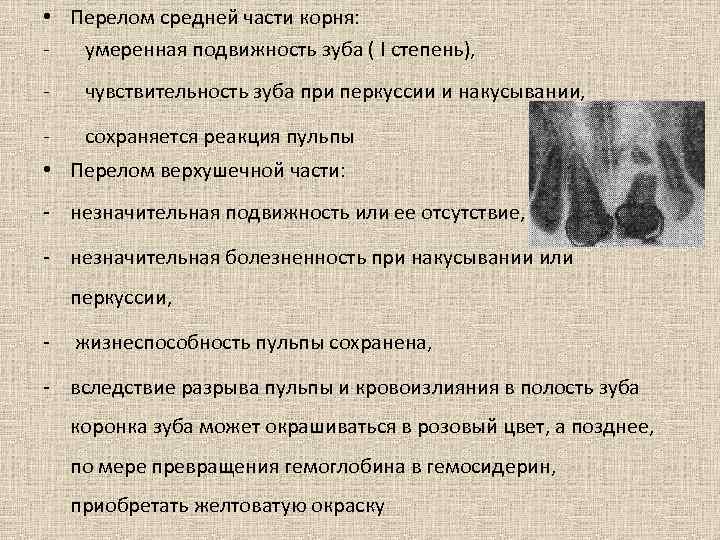 • Перелом средней части корня:
- умеренная подвижность зуба ( I степень),
- чувствительность зуба при перкуссии и накусывании,
- сохраняется реакция пульпы
• Перелом верхушечной части:
- незначительная подвижность или ее отсутствие,
- незначительная болезненность при накусывании или перкуссии,
- жизнеспособность пульпы сохранена,
- вследствие разрыва пульпы и кровоизлияния в полость зуба коронка зуба может окрашиваться в розовый цвет, а позднее, по мере превращения гемоглобина в гемосидерин, приобретать желтоватую окраску